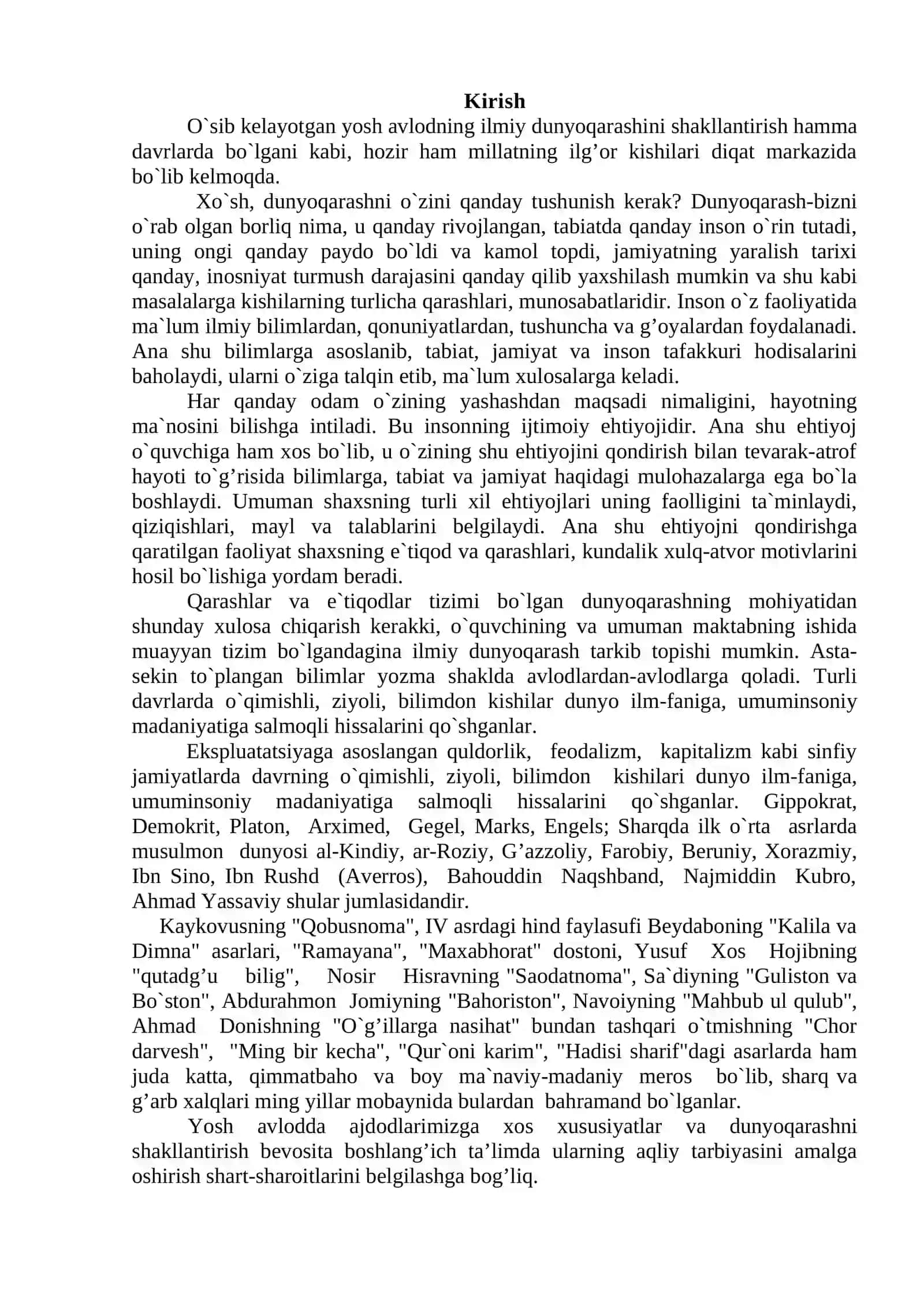 Kirish

O`sib kelayotgan yosh avlodning ilmiy dunyoqarashini shakllantirish hamma davrlarda bo`lgani kabi, hozir ham millatning ilg'or kishilari diqat markazida bo`lib kelmoqda.

Xo`sh, dunyoqarashni o`zini qanday tushunish kerak? Dunyoqarash-bizni o`rab olgan borliq nima, u qanday rivojlangan, tabiatda qanday inson o`rin tutadi, uning ongi qanday paydo bo`ldi va kamol topdi, jamiyatning yaralish tarixi qanday, inosniyat turmush darajasini qanday qilib yaxshilash mumkin va shu kabi masalalarga kishilarning turlicha qarashlari, munosabatlaridir. Inson o`z faoliyatida ma`lum ilmiy bilimlardan, qonuniyatlardan, tushuncha va g'oyalardan foydalanadi. Ana shu bilimlarga asoslanib, tabiat, jamiyat va inson tafakkuri hodisalarini baholaydi, ularni o`ziga talqin etib, ma`lum xulosalarga keladi.

Har qanday odam o`zining yashashdan maqsadi nimaligini, hayotning ma`nosini bilishga intiladi. Bu insonning ijtimoiy ehtiyojidir. Ana shu ehtiyoj o`quvchiga ham xos bo`lib, u o`zining shu ehtiyojini qondirish bilan tevarak-atrof hayoti to`g'risida bilimlarga, tabiat va jamiyat haqidagi mulohazalarga ega bo`la boshlaydi. Umuman shaxsning turli xil ehtiyojlari uning faolligini ta`minlaydi, qiziqishlari, mayl va talablarini belgilaydi. Ana shu ehtiyojni qondirishga qaratilgan faoliyat shaxsning e`tiqod va qarashlari, kundalik xulq-atvor motivlarini hosil bo`lishiga yordam beradi.

Qarashlar va e`tiqodlar tizimi bo`lgan dunyoqarashning mohiyatidan shunday xulosa chiqarish kerakki, o`quvchining va umuman maktabning ishida muayyan tizim bo`lgandagina ilmiy dunyoqarash tarkib topishi mumkin. Asta-sekin to`plangan bilimlar yozma shaklda avlodlardan-avlodlarga qoladi. Turli davrlarda o`qimishli, ziyoli, bilimdon kishilar dunyo ilm-faniga, umuminsoniy madaniyatiga salmoqli hissalarini qo`shganlar.

Ekspluatatsiyaga asoslangan quldorlik, feodalizm, kapitalizm kabi sinfiy jamiyatlarda davrning o`qimishli, ziyoli, bilimdon kishilari dunyo ilm-faniga, umuminsoniy madaniyatiga salmoqli hissalarini qo`shganlar. Gippokrat, Demokrit, Platon, Arximed, Gegel, Marks, Engels; Sharqda ilk o`rta asrlarda musulmon dunyosi al-Kindiy, ar-Roziy, G'azzoliy, Farobiy, Beruniy, Xorazmiy, Ibn Sino, Ibn Rushd (Averros), Bahouddin Naqshband, Najmiddin Kubro, Ahmad Yassaviy shular jumlasidandir.

Kaykovusning "Qobusnoma", IV asrdagi hind faylasufi Beydaboning "Kalila va Dimna" asarlari, "Ramayana", "Maxabhorat" dostoni, Yusuf Xos Hojibning "qutadg'u bilig", Nosir Hisravning "Saodatnoma", Sa`diyning "Guliston va Bo`ston", Abdurahmon Jomiyning "Bahoriston", Navoiyning "Mahbub ul qulub", Ahmad Donishning "O`g'illarga nasihat" bundan tashqari o`tmishning "Chor darvesh", "Ming bir kecha", "Qur`oni karim", "Hadisi sharif"dagi asarlarda ham juda katta, qimmatbaho va boy ma`naviy-madaniy meros bo`lib, sharq va g'arb xalqlari ming yillar mobaynida bulardan bahramand bo`lganlar.

Yosh avlodda ajdodlarimizga xos xususiyatlar va dunyoqarashni shakllantirish bevosita boshlang'ich ta'limda ularning aqliy tarbiyasini amalga oshirish shart-sharoitlarini belgilashga bog'liq.